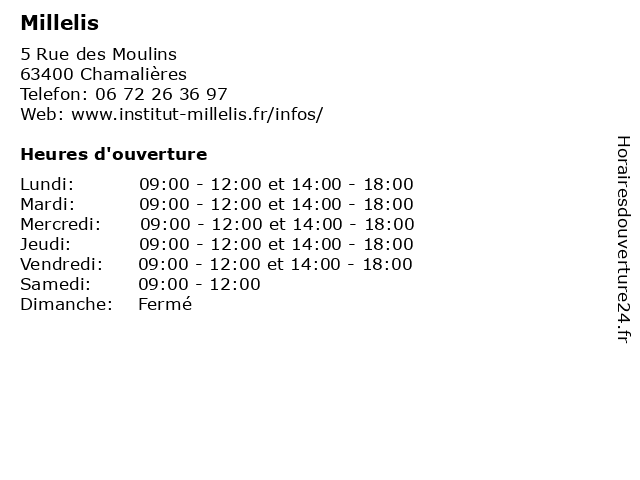 Millelis

5 Rue des Moulins
63400 Chamalières
Telefon: 06 72 26 36 97
Web: www.institut-millelis.fr/infos/

Heures d'ouverture

| | |
|---|---|
| Lundi: | 09:00 - 12:00 et 14:00 - 18:00 |
| Mardi: | 09:00 - 12:00 et 14:00 - 18:00 |
| Mercredi: | 09:00 - 12:00 et 14:00 - 18:00 |
| Jeudi: | 09:00 - 12:00 et 14:00 - 18:00 |
| Vendredi: | 09:00 - 12:00 et 14:00 - 18:00 |
| Samedi: | 09:00 - 12:00 |
| Dimanche: | Fermé |

Horairesdouverture24.fr